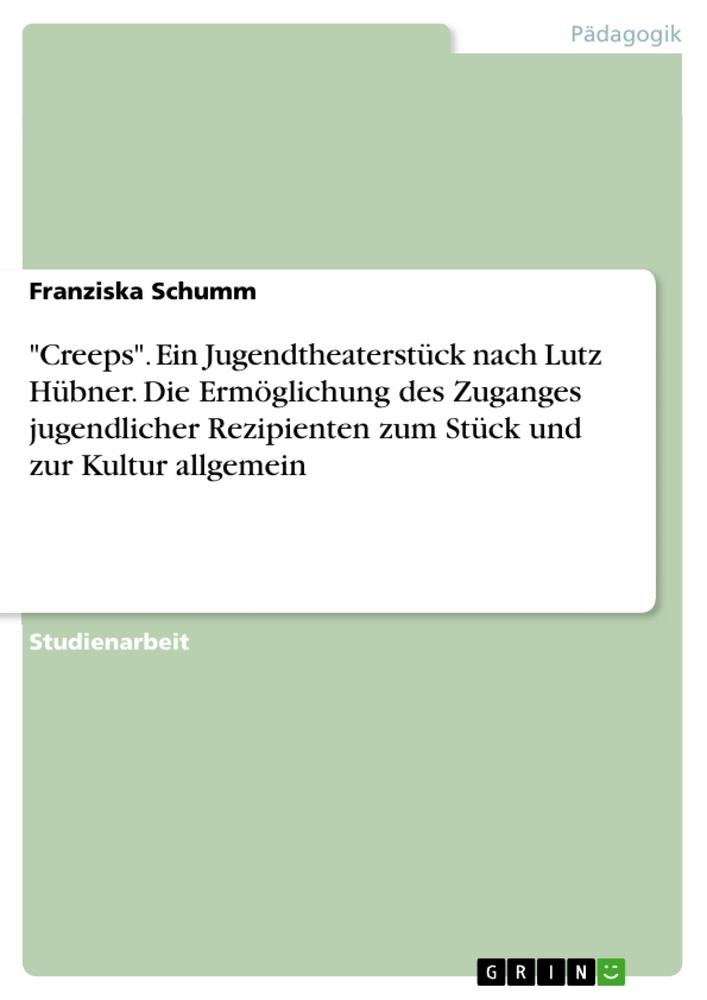 Pädagogik

Franziska Schumm

"Creeps". Ein Jugendtheaterstück nach Lutz Hübner. Die Ermöglichung des Zuganges jugendlicher Rezipienten zum Stück und zur Kultur allgemein

Studienarbeit

GRIN